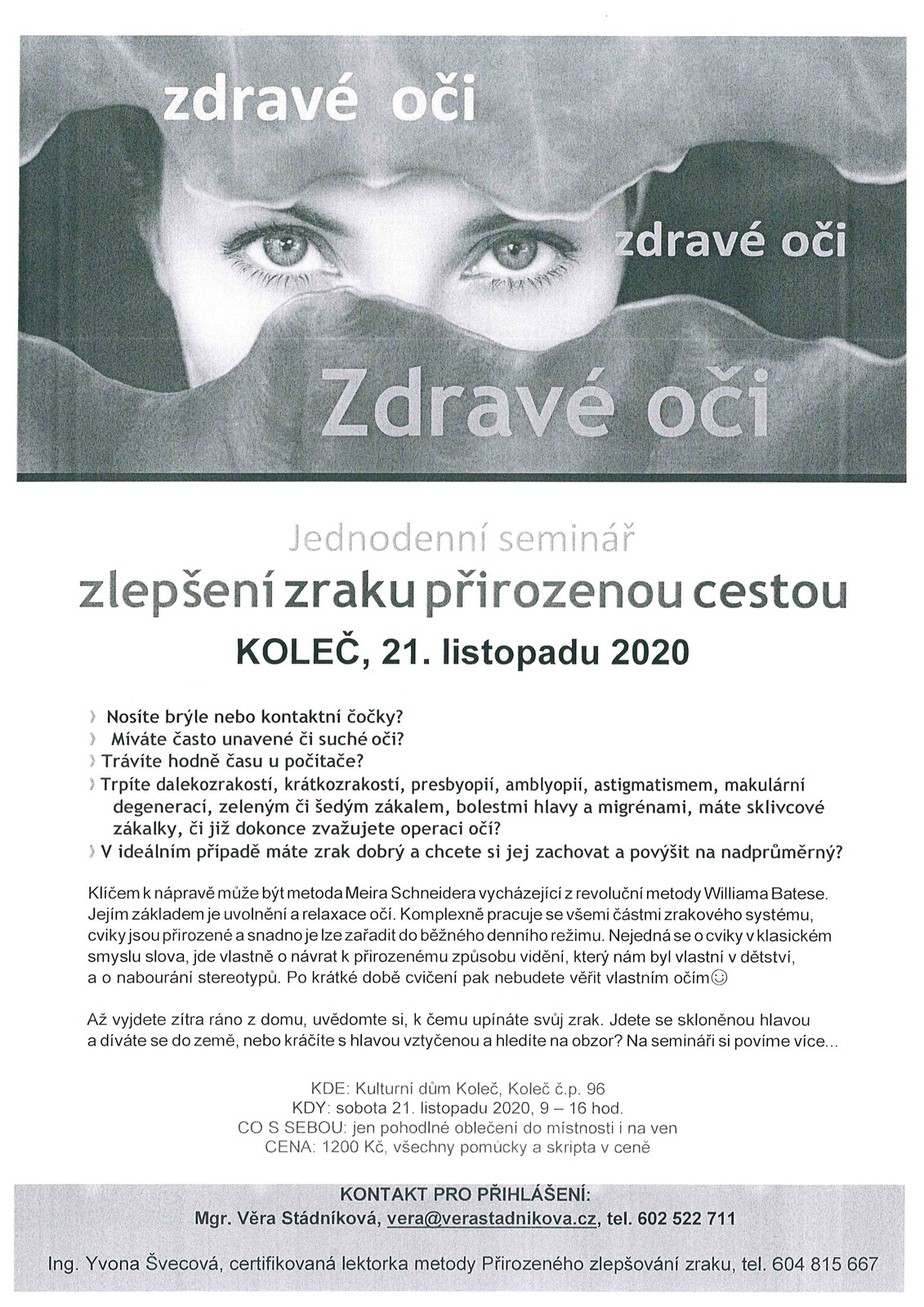 zdravé oči

zdravé oči

Zdravé oči

Jednodenní seminář

zlepšení zraku přirozenou cestou

KOLEČ, 21. listopadu 2020

› Nosíte brýle nebo kontaktní čočky?
› Míváte často unavené či suché oči?
› Trávíte hodně času u počítače?
› Trpíte dalekozrakostí, krátkozrakostí, presbyopií, amblyopií, astigmatismem, makulární degenerací, zeleným či šedým zákalem, bolestmi hlavy a migrénami, máte sklivcové zákalky, či již dokonce zvažujete operaci očí?
› V ideálním případě máte zrak dobrý a chcete si jej zachovat a povýšit na nadprůměrný?

Klíčem k nápravě může být metoda Meira Schneidera vycházející z revoluční metody Williama Batese. Jejím základem je uvolnění a relaxace očí. Komplexně pracuje se všemi částmi zrakového systému, cviky jsou přirozené a snadno je lze zařadit do běžného denního režimu. Nejedná se o cviky v klasickém smyslu slova, jde vlastně o návrat k přirozenému způsobu vidění, který nám byl vlastní v dětství, a o nabourání stereotypů. Po krátké době cvičení pak nebudete věřit vlastním očím☺

Až vyjdete zítra ráno z domu, uvědomte si, k čemu upínáte svůj zrak. Jdete se skloněnou hlavou a díváte se do země, nebo kráčíte s hlavou vztyčenou a hledíte na obzor? Na semináři si povíme více...

KDE: Kulturní dům Koleč, Koleč č.p. 96
KDY: sobota 21. listopadu 2020, 9 – 16 hod.
CO S SEBOU: jen pohodlné oblečení do místnosti i na ven
CENA: 1200 Kč, všechny pomůcky a skripta v ceně

KONTAKT PRO PŘIHLÁŠENÍ:
Mgr. Věra Stádníková, vera@verastadnikova.cz, tel. 602 522 711

Ing. Yvona Švecová, certifikovaná lektorka metody Přirozeného zlepšování zraku, tel. 604 815 667